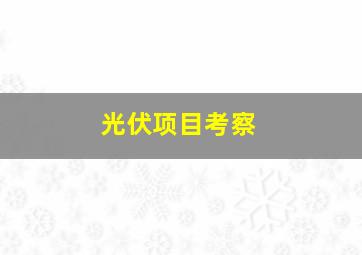 光伏项目考察